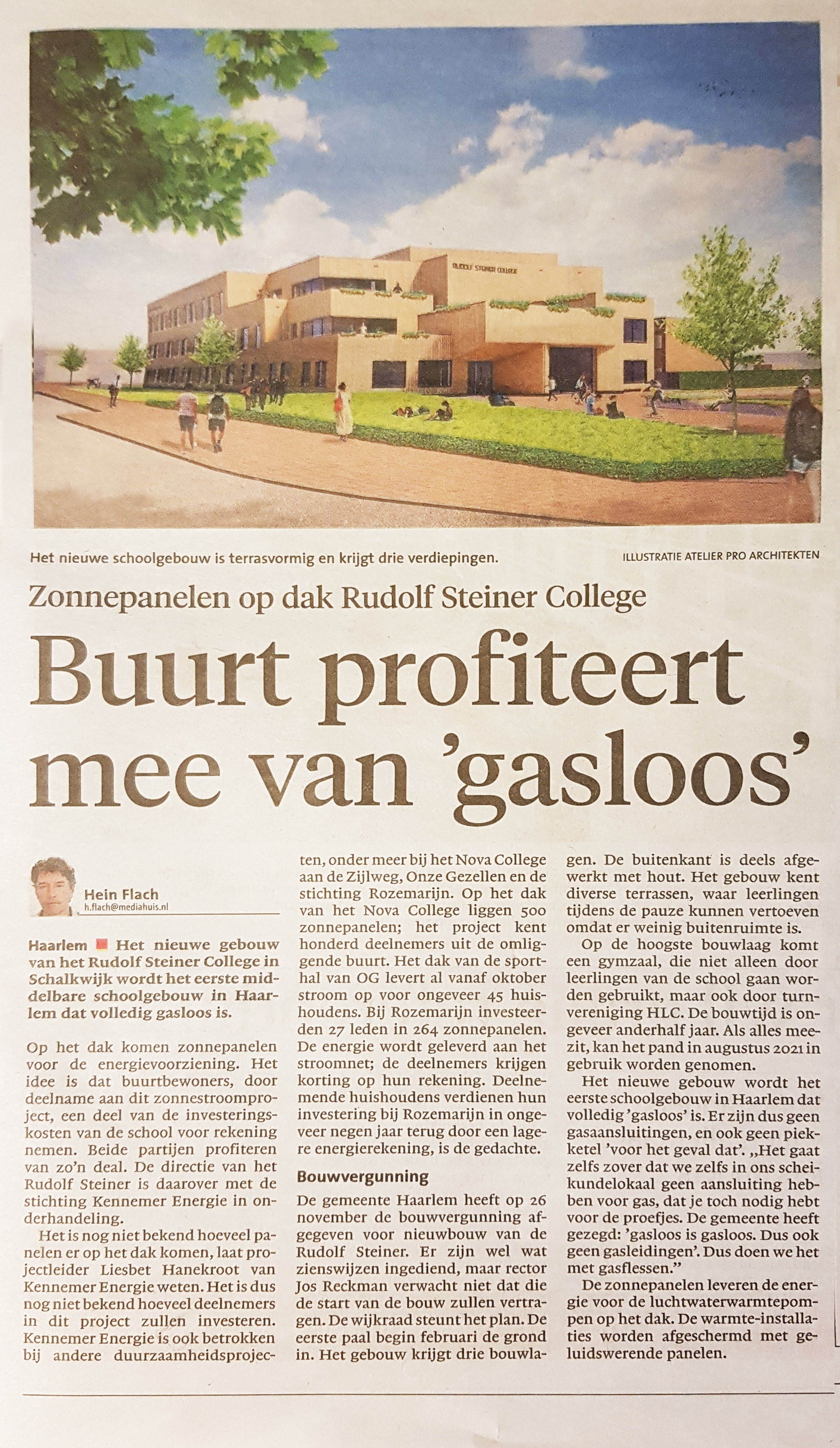 RUDOLF STEINER COLLEGE

Het nieuwe schoolgebouw is terrasvormig en krijgt drie verdiepingen.

ILLUSTRATIE ATELIER PRO ARCHITEKTEN

Zonnepanelen op dak Rudolf Steiner College

Buurt profiteert mee van 'gasloos'

Hein Flach
h.flach@mediahuis.nl

Haarlem Het nieuwe gebouw van het Rudolf Steiner College in Schalkwijk wordt het eerste middelbare schoolgebouw in Haarlem dat volledig gasloos is.

Op het dak komen zonnepanelen voor de energievoorziening. Het idee is dat buurtbewoners, door deelname aan dit zonnestroomproject, een deel van de investeringskosten van de school voor rekening nemen. Beide partijen profiteren van zo'n deal. De directie van het Rudolf Steiner is daarover met de stichting Kennemer Energie in onderhandeling.

Het is nog niet bekend hoeveel panelen er op het dak komen, laat projectleider Liesbet Hanekroot van Kennemer Energie weten. Het is dus nog niet bekend hoeveel deelnemers in dit project zullen investeren. Kennemer Energie is ook betrokken bij andere duurzaamheidsprojecten, onder meer bij het Nova College aan de Zijlweg, Onze Gezellen en de stichting Rozemarijn. Op het dak van het Nova College liggen 500 zonnepanelen; het project kent honderd deelnemers uit de omliggende buurt. Het dak van de sporthal van OG levert al vanaf oktober stroom op voor ongeveer 45 huishoudens. Bij Rozemarijn investeerden 27 leden in 264 zonnepanelen. De energie wordt geleverd aan het stroomnet; de deelnemers krijgen korting op hun rekening. Deelnemende huishoudens verdienen hun investering bij Rozemarijn in ongeveer negen jaar terug door een lagere energierekening, is de gedachte.

Bouwvergunning

De gemeente Haarlem heeft op 26 november de bouwvergunning afgegeven voor nieuwbouw van de Rudolf Steiner. Er zijn wel wat zienswijzen ingediend, maar rector Jos Reckman verwacht niet dat die de start van de bouw zullen vertragen. De wijkraad steunt het plan. De eerste paal begin februari de grond in. Het gebouw krijgt drie bouwlagen. De buitenkant is deels afgewerkt met hout. Het gebouw kent diverse terrassen, waar leerlingen tijdens de pauze kunnen vertoeven omdat er weinig buitenruimte is.

Op de hoogste bouwlaag komt een gymzaal, die niet alleen door leerlingen van de school gaan worden gebruikt, maar ook door turnvereniging HLC. De bouwtijd is ongeveer anderhalf jaar. Als alles meezit, kan het pand in augustus 2021 in gebruik worden genomen.

Het nieuwe gebouw wordt het eerste schoolgebouw in Haarlem dat volledig 'gasloos' is. Er zijn dus geen gasaansluitingen, en ook geen piekketel 'voor het geval dat'. „Het gaat zelfs zover dat we zelfs in ons scheikundelokaal geen aansluiting hebben voor gas, dat je toch nodig hebt voor de proefjes. De gemeente heeft gezegd: 'gasloos is gasloos. Dus ook geen gasleidingen'. Dus doen we het met gasflessen."

De zonnepanelen leveren de energie voor de luchtwaterwarmtepompen op het dak. De warmte-installaties worden afgeschermd met geluidswerende panelen.